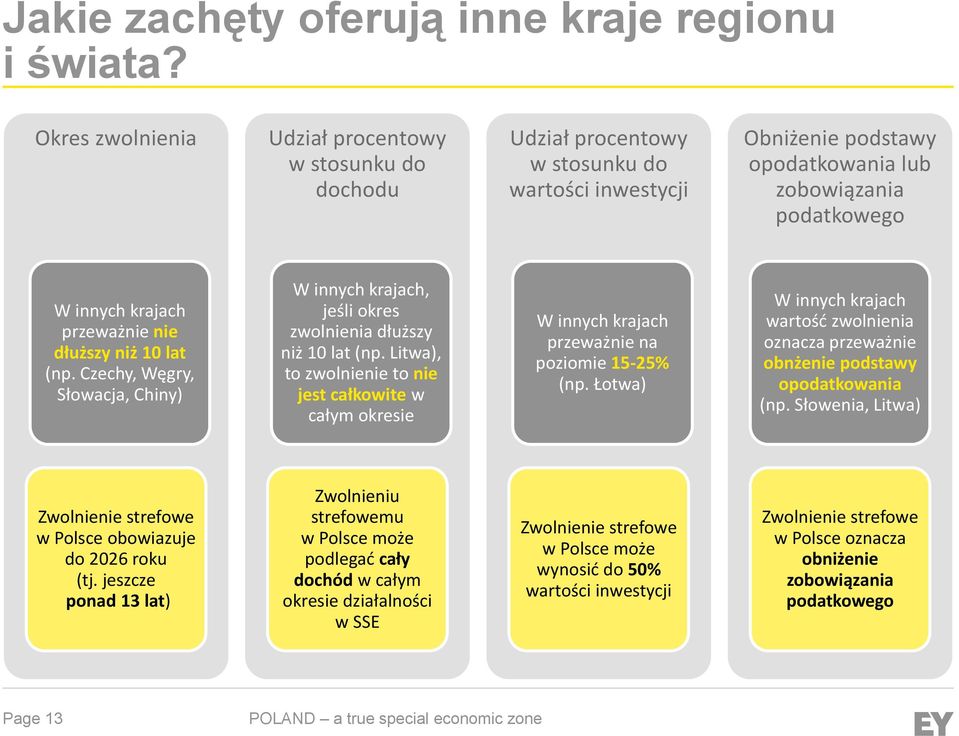 Jakie zachęty oferują inne kraje regionu i świata?

Okres zwolnienia

W innych krajach przeważnie nie dłuższy niż 10 lat (np. Czechy, Węgry, Słowacja, Chiny)

Zwolnienie strefowe w Polsce obowiazuje do 2026 roku (tj. jeszcze ponad 13 lat)

Udział procentowy w stosunku do dochodu

W innych krajach, jeśli okres zwolnienia dłuższy niż 10 lat (np. Litwa), to zwolnienie to nie jest całkowite w całym okresie

Zwolnieniu strefowemu w Polsce może podlegać cały dochód w całym okresie działalności w SSE

Udział procentowy w stosunku do wartości inwestycji

W innych krajach przeważnie na poziomie 15-25% (np. Łotwa)

Zwolnienie strefowe w Polsce może wynosić do 50% wartości inwestycji

Obniżenie podstawy opodatkowania lub zobowiązania podatkowego

W innych krajach wartość zwolnienia oznacza przeważnie obnżenie podstawy opodatkowania (np. Słowenia, Litwa)

Zwolnienie strefowe w Polsce oznacza obniżenie zobowiązania podatkowego

Page 13 POLAND – a true special economic zone EY